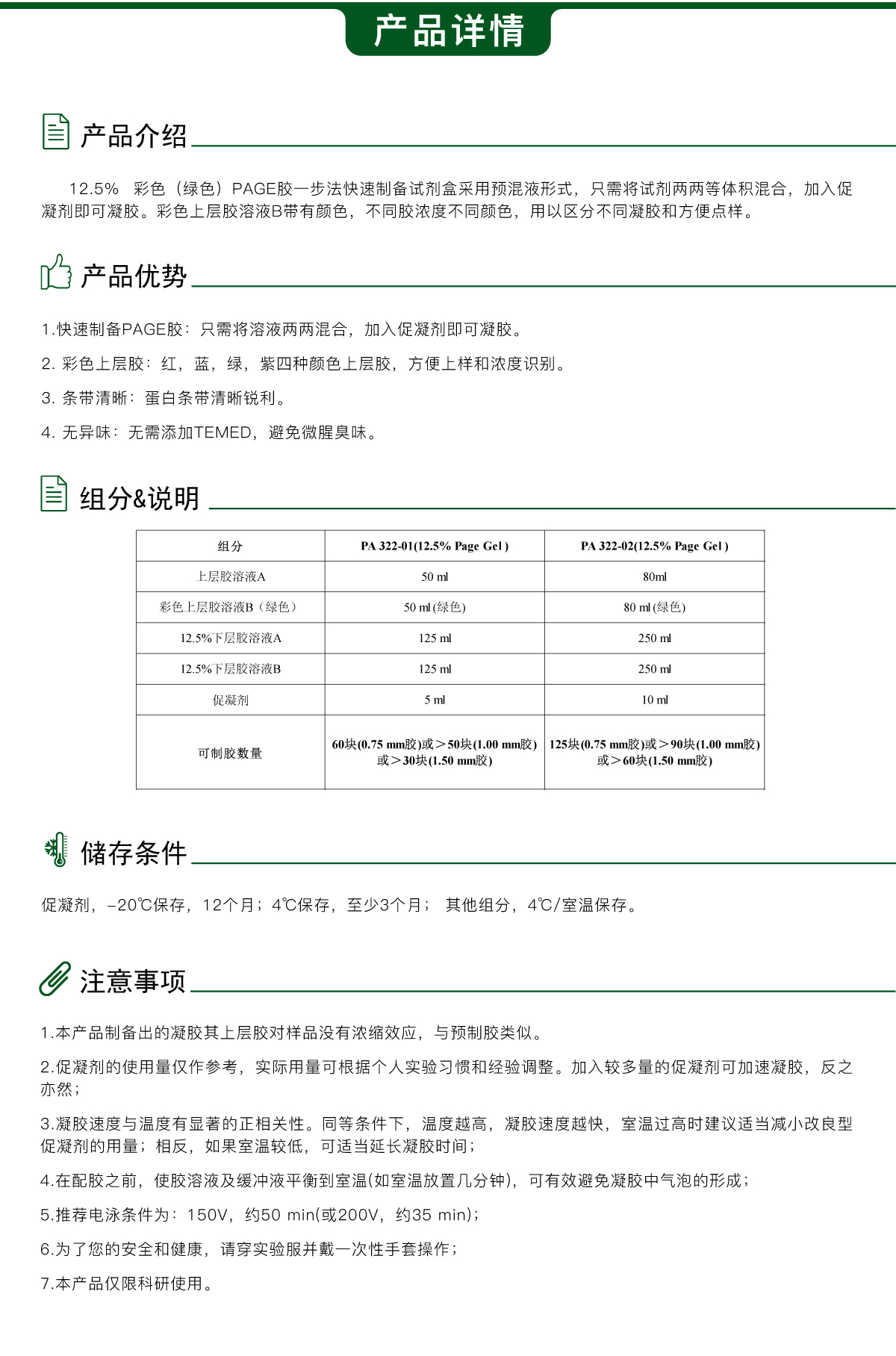 产品详情

产品介绍

12.5% 彩色（绿色）PAGE胶一步法快速制备试剂盒采用预混液形式，只需将试剂两两等体积混合，加入促凝剂即可凝胶。彩色上层胶溶液B带有颜色，不同胶浓度不同颜色，用以区分不同凝胶和方便点样。

产品优势

1.快速制备PAGE胶：只需将溶液两两混合，加入促凝剂即可凝胶。

2. 彩色上层胶：红，蓝，绿，紫四种颜色上层胶，方便上样和浓度识别。

3. 条带清晰：蛋白条带清晰锐利。

4. 无异味：无需添加TEMED，避免微腥臭味。

组分&说明

| 组分 | PA 322-01(12.5% Page Gel ) | PA 322-02(12.5% Page Gel ) |
|---|---|---|
| 上层胶溶液A | 50 ml | 80ml |
| 彩色上层胶溶液B（绿色） | 50 ml (绿色) | 80 ml (绿色) |
| 12.5%下层胶溶液A | 125 ml | 250 ml |
| 12.5%下层胶溶液B | 125 ml | 250 ml |
| 促凝剂 | 5 ml | 10 ml |
| 可制胶数量 | 60块(0.75 mm胶)或＞50块(1.00 mm胶)或＞30块(1.50 mm胶) | 125块(0.75 mm胶)或＞90块(1.00 mm胶)或＞60块(1.50 mm胶) |

储存条件

促凝剂，-20℃保存，12个月；4℃保存，至少3个月； 其他组分，4℃/室温保存。

注意事项

1.本产品制备出的凝胶其上层胶对样品没有浓缩效应，与预制胶类似。

2.促凝剂的使用量仅作参考，实际用量可根据个人实验习惯和经验调整。加入较多量的促凝剂可加速凝胶，反之亦然；

3.凝胶速度与温度有显著的正相关性。同等条件下，温度越高，凝胶速度越快，室温过高时建议适当减小改良型促凝剂的用量；相反，如果室温较低，可适当延长凝胶时间；

4.在配胶之前，使胶溶液及缓冲液平衡到室温(如室温放置几分钟)，可有效避免凝胶中气泡的形成；

5.推荐电泳条件为：150V，约50 min(或200V，约35 min)；

6.为了您的安全和健康，请穿实验服并戴一次性手套操作；

7.本产品仅限科研使用。